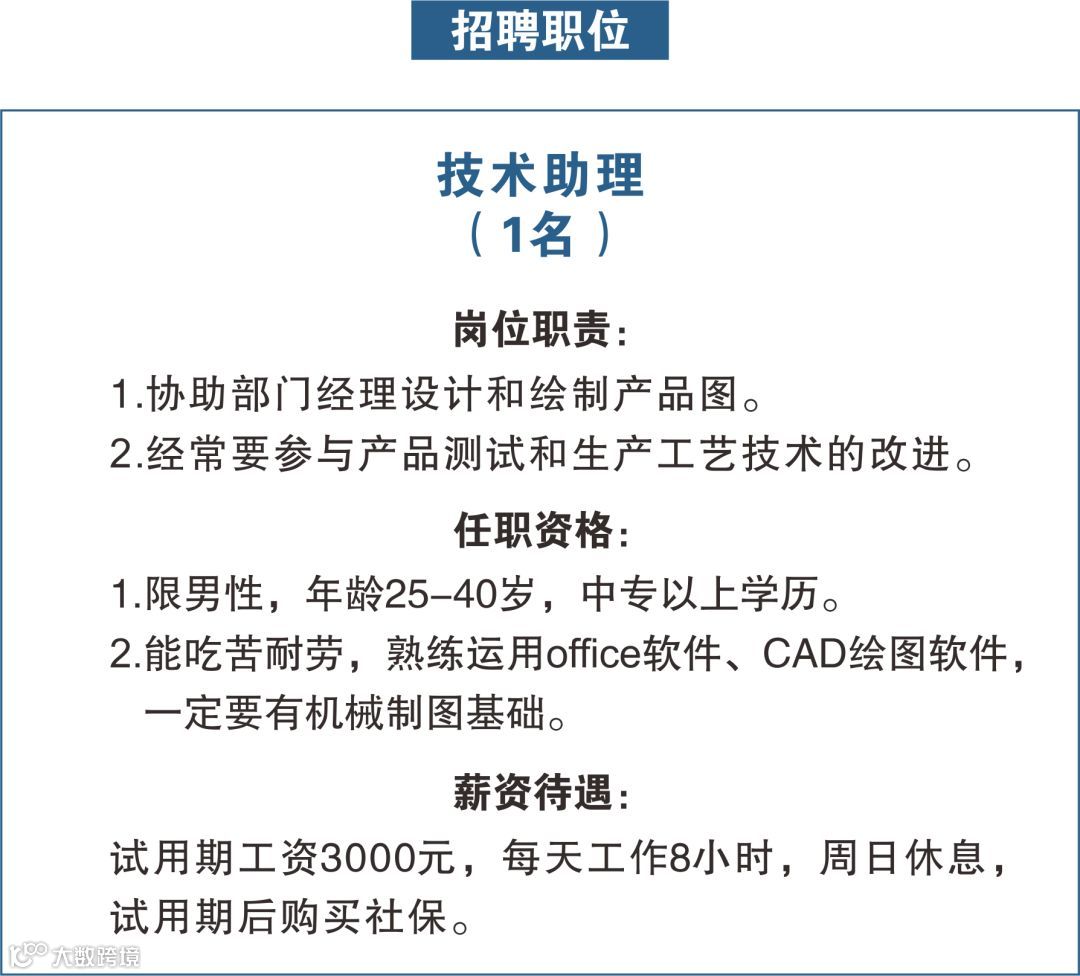 招聘职位

技术助理
（1名）

岗位职责：

1.协助部门经理设计和绘制产品图。

2.经常要参与产品测试和生产工艺技术的改进。

任职资格：

1.限男性，年龄25-40岁，中专以上学历。

2.能吃苦耐劳，熟练运用office软件、CAD绘图软件，一定要有机械制图基础。

薪资待遇：

试用期工资3000元，每天工作8小时，周日休息，试用期后购买社保。

大数跨境